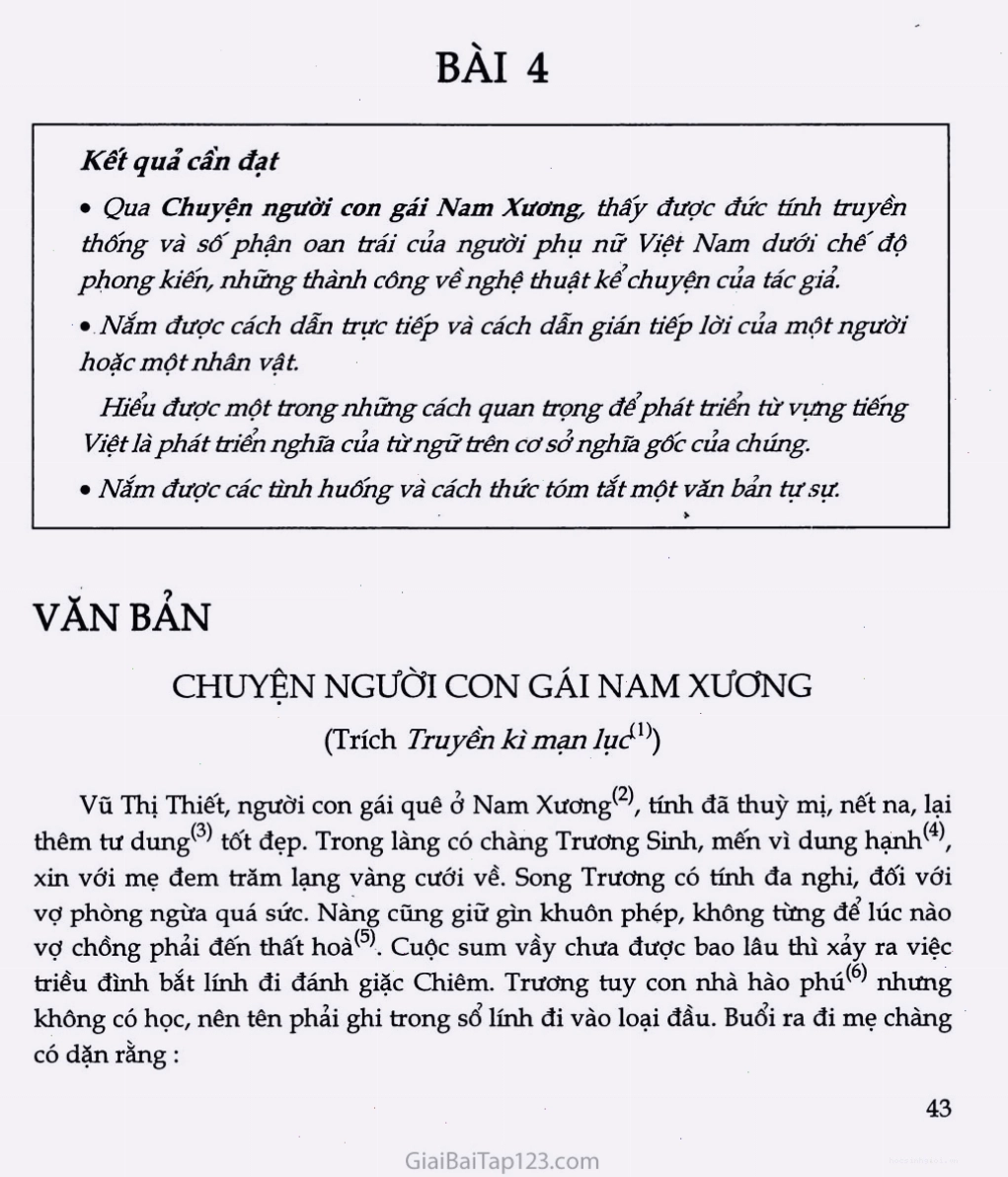 BÀI 4

Kết quả cần đạt

• Qua Chuyện người con gái Nam Xương, thấy được đức tính truyền thống và số phận oan trái của người phụ nữ Việt Nam dưới chế độ phong kiến, những thành công về nghệ thuật kể chuyện của tác giả.

• Nắm được cách dẫn trực tiếp và cách dẫn gián tiếp lời của một người hoặc một nhân vật.

Hiểu được một trong những cách quan trọng để phát triển từ vựng tiếng Việt là phát triển nghĩa của từ ngữ trên cơ sở nghĩa gốc của chúng.

• Nắm được các tình huống và cách thức tóm tắt một văn bản tự sự.

VĂN BẢN

CHUYỆN NGƯỜI CON GÁI NAM XƯƠNG

(Trích Truyền kì mạn lục$^{(1)}$)

Vũ Thị Thiết, người con gái quê ở Nam Xương$^{(2)}$, tính đã thuỳ mị, nết na, lại thêm tư dung$^{(3)}$ tốt đẹp. Trong làng có chàng Trương Sinh, mến vì dung hạnh$^{(4)}$, xin với mẹ đem trăm lạng vàng cưới về. Song Trương có tính đa nghi, đối với vợ phòng ngừa quá sức. Nàng cũng giữ gìn khuôn phép, không từng để lúc nào vợ chồng phải đến thất hoà$^{(5)}$. Cuộc sum vầy chưa được bao lâu thì xảy ra việc triều đình bắt lính đi đánh giặc Chiêm. Trương tuy con nhà hào phú$^{(6)}$ nhưng không có học, nên tên phải ghi trong sổ lính đi vào loại đầu. Buổi ra đi mẹ chàng có dặn rằng :

43

GiaiBaiTap123.com